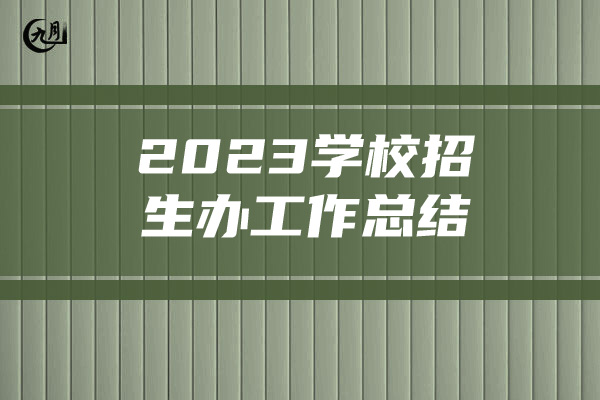 九月

2023学校招生办工作总结